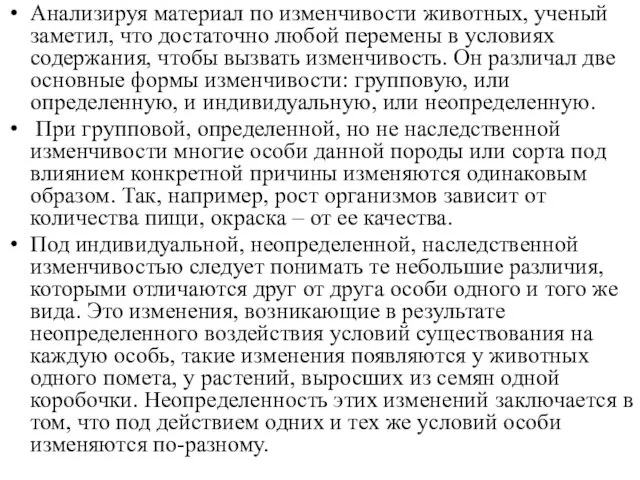 • Анализируя материал по изменчивости животных, ученый заметил, что достаточно любой перемены в условиях содержания, чтобы вызвать изменчивость. Он различал две основные формы изменчивости: групповую, или определенную, и индивидуальную, или неопределенную.

• При групповой, определенной, но не наследственной изменчивости многие особи данной породы или сорта под влиянием конкретной причины изменяются одинаковым образом. Так, например, рост организмов зависит от количества пищи, окраска – от ее качества.

• Под индивидуальной, неопределенной, наследственной изменчивостью следует понимать те небольшие различия, которыми отличаются друг от друга особи одного и того же вида. Это изменения, возникающие в результате неопределенного воздействия условий существования на каждую особь, такие изменения появляются у животных одного помета, у растений, выросших из семян одной коробочки. Неопределенность этих изменений заключается в том, что под действием одних и тех же условий особи изменяются по-разному.